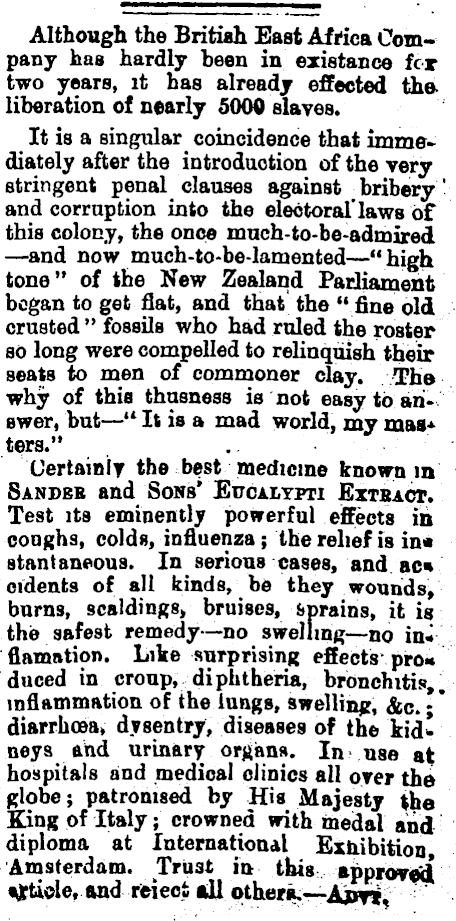 Although the British East Africa Company has hardly been in existance for two years, it has already effected the liberation of nearly 5000 slaves.

It is a singular coincidence that immediately after the introduction of the very stringent penal clauses against bribery and corruption into the electoral laws of this colony, the once much-to-be-admired —and now much-to-be-lamented—"high tone" of the New Zealand Parliament began to get flat, and that the "fine old crusted" fossils who had ruled the roster so long were compelled to relinquish their seats to men of commoner clay. The why of this thusness is not easy to answer, but—"It is a mad world, my masters."

Certainly the best medicine known in SANDER and SONS' EUCALYPTI EXTRACT. Test its eminently powerful effects in coughs, colds, influenza; the relief is instantaneous. In serious cases, and accidents of all kinds, be they wounds, burns, scaldings, bruises, sprains, it is the safest remedy—no swelling—no inflamation. Like surprising effects produced in croup, diphtheria, bronchitis, inflammation of the lungs, swelling, &c.; diarrhœa, dysentry, diseases of the kidneys and urinary organs. In use at hospitals and medical clinics all over the globe; patronised by His Majesty the King of Italy; crowned with medal and diploma at International Exhibition, Amsterdam. Trust in this approved article, and reject all others.—ADVT.